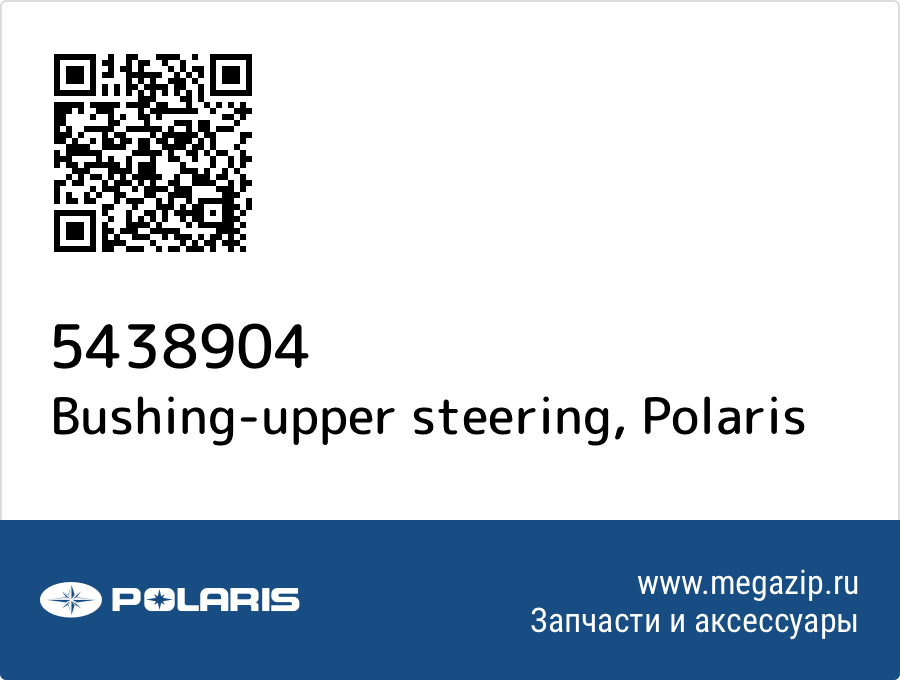 5438904
Bushing-upper steering, Polaris

POLARIS

www.megazip.ru
Запчасти и аксессуары